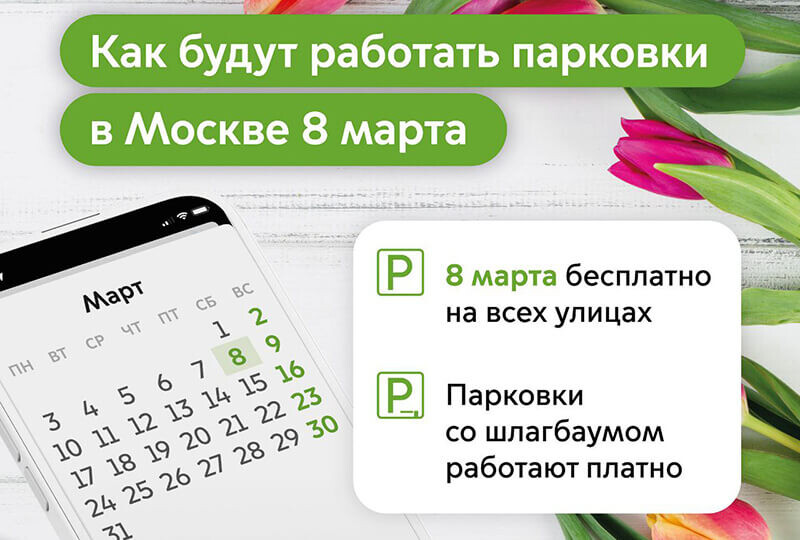 Как будут работать парковки

в Москве 8 марта

Март

| ПН | ВТ | СР | ЧТ | ПТ | СБ | ВС |
|---|---|---|---|---|---|---|
| | | | | | 1 | 2 |
| 3 | 4 | 5 | 6 | 7 | 8 | 9 |
| 10 | 11 | 12 | 13 | 14 | 15 | 16 |
| 17 | 18 | 19 | 20 | 21 | 22 | 23 |
| 24 | 25 | 26 | 27 | 28 | 29 | 30 |
| 31 | | | | | | |

P 8 марта бесплатно на всех улицах

P Парковки со шлагбаумом работают платно